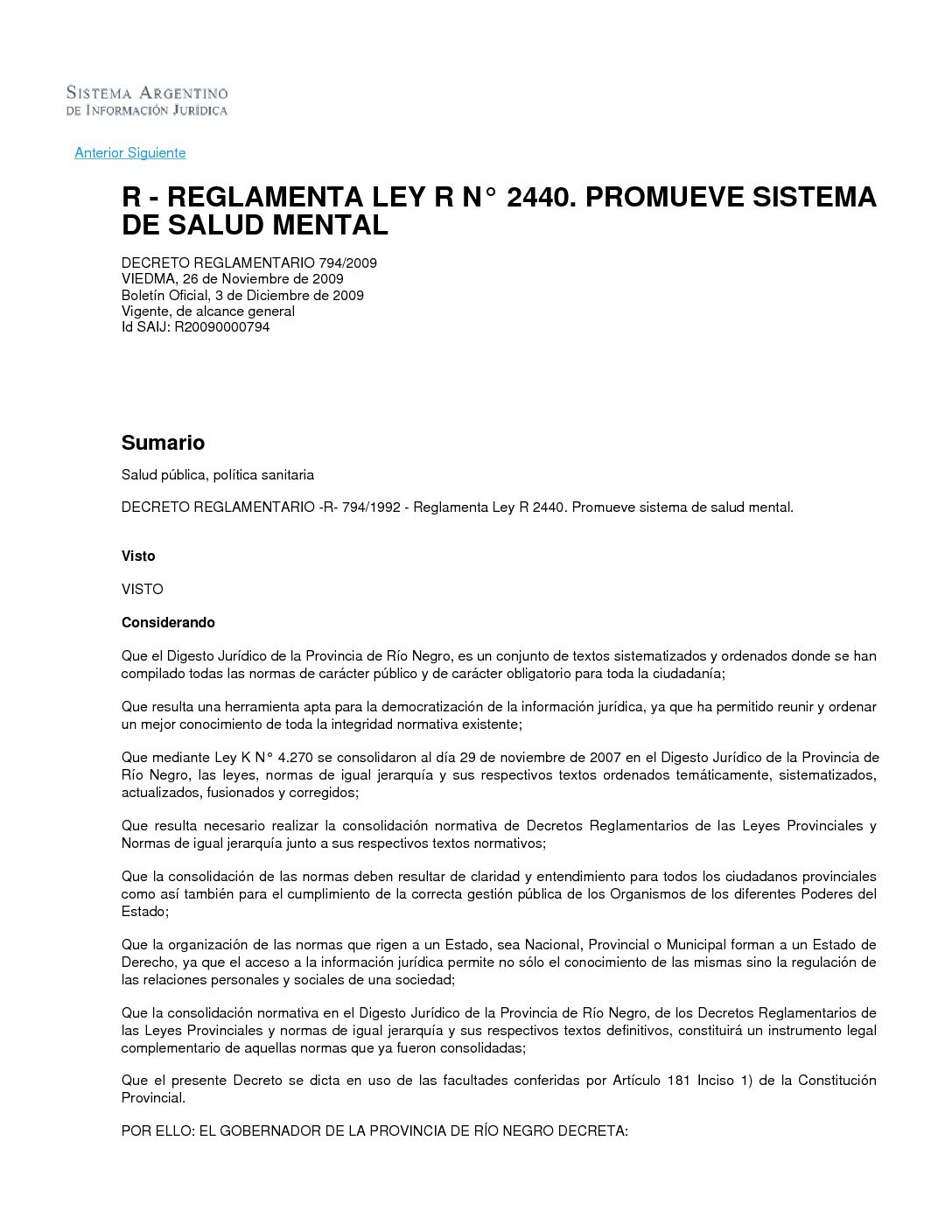 SISTEMA ARGENTINO
DE INFORMACIÓN JURÍDICA

Anterior Siguiente

R - REGLAMENTA LEY R N° 2440. PROMUEVE SISTEMA DE SALUD MENTAL

DECRETO REGLAMENTARIO 794/2009
VIEDMA, 26 de Noviembre de 2009
Boletín Oficial, 3 de Diciembre de 2009
Vigente, de alcance general
Id SAIJ: R20090000794

Sumario

Salud pública, política sanitaria

DECRETO REGLAMENTARIO -R- 794/1992 - Reglamenta Ley R 2440. Promueve sistema de salud mental.

Visto

VISTO

Considerando

Que el Digesto Jurídico de la Provincia de Río Negro, es un conjunto de textos sistematizados y ordenados donde se han compilado todas las normas de carácter público y de carácter obligatorio para toda la ciudadanía;

Que resulta una herramienta apta para la democratización de la información jurídica, ya que ha permitido reunir y ordenar un mejor conocimiento de toda la integridad normativa existente;

Que mediante Ley K N° 4.270 se consolidaron al día 29 de noviembre de 2007 en el Digesto Jurídico de la Provincia de Río Negro, las leyes, normas de igual jerarquía y sus respectivos textos ordenados temáticamente, sistematizados, actualizados, fusionados y corregidos;

Que resulta necesario realizar la consolidación normativa de Decretos Reglamentarios de las Leyes Provinciales y Normas de igual jerarquía junto a sus respectivos textos normativos;

Que la consolidación de las normas deben resultar de claridad y entendimiento para todos los ciudadanos provinciales como así también para el cumplimiento de la correcta gestión pública de los Organismos de los diferentes Poderes del Estado;

Que la organización de las normas que rigen a un Estado, sea Nacional, Provincial o Municipal forman a un Estado de Derecho, ya que el acceso a la información jurídica permite no sólo el conocimiento de las mismas sino la regulación de las relaciones personales y sociales de una sociedad;

Que la consolidación normativa en el Digesto Jurídico de la Provincia de Río Negro, de los Decretos Reglamentarios de las Leyes Provinciales y normas de igual jerarquía y sus respectivos textos definitivos, constituirá un instrumento legal complementario de aquellas normas que ya fueron consolidadas;

Que el presente Decreto se dicta en uso de las facultades conferidas por Artículo 181 Inciso 1) de la Constitución Provincial.

POR ELLO: EL GOBERNADOR DE LA PROVINCIA DE RÍO NEGRO DECRETA: